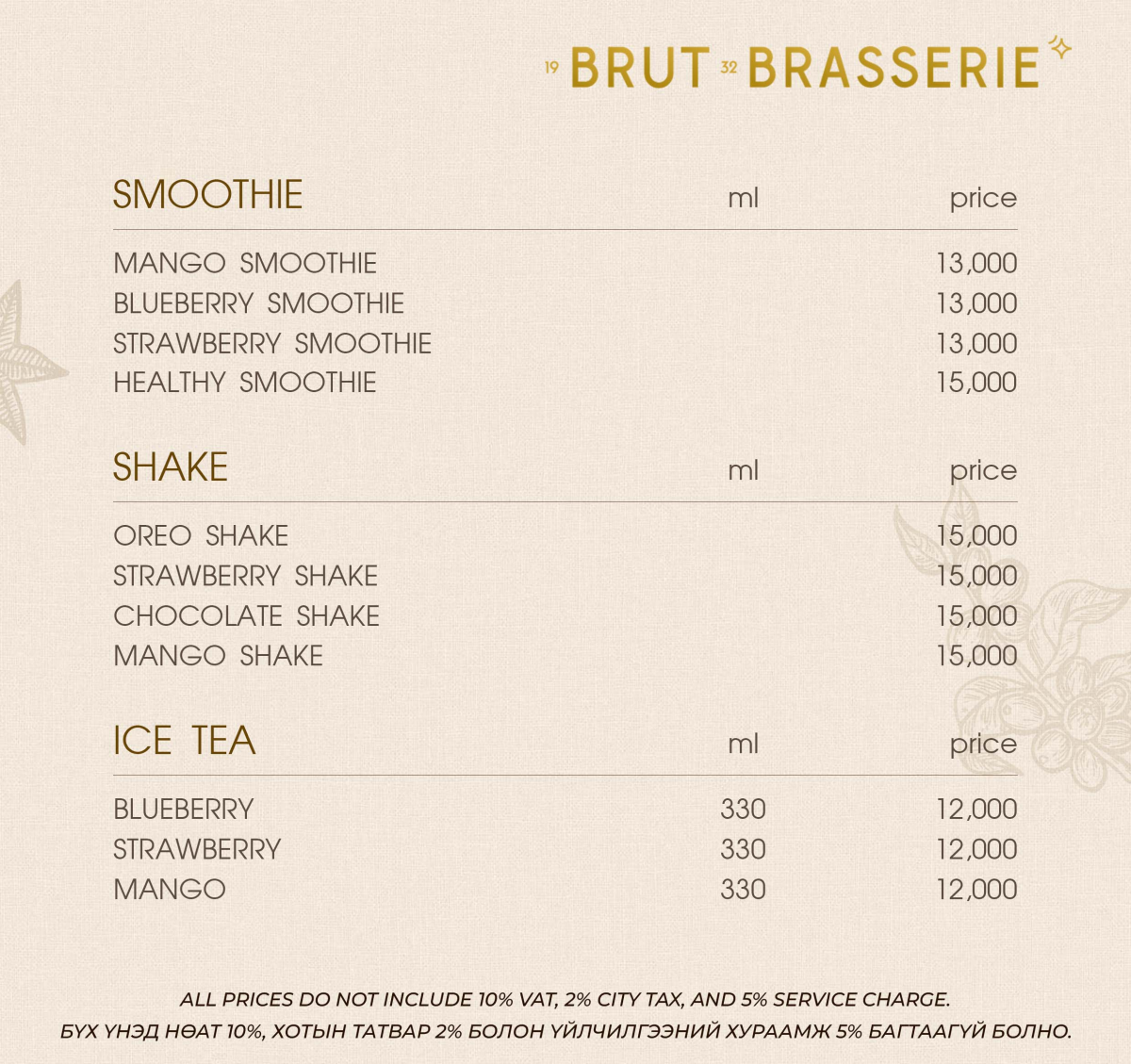 19 BRUT 32 BRASSERIE

| SMOOTHIE | ml | price |
|---|---|---|
| MANGO SMOOTHIE | | 13,000 |
| BLUEBERRY SMOOTHIE | | 13,000 |
| STRAWBERRY SMOOTHIE | | 13,000 |
| HEALTHY SMOOTHIE | | 15,000 |

| SHAKE | ml | price |
|---|---|---|
| OREO SHAKE | | 15,000 |
| STRAWBERRY SHAKE | | 15,000 |
| CHOCOLATE SHAKE | | 15,000 |
| MANGO SHAKE | | 15,000 |

| ICE TEA | ml | price |
|---|---|---|
| BLUEBERRY | 330 | 12,000 |
| STRAWBERRY | 330 | 12,000 |
| MANGO | 330 | 12,000 |

ALL PRICES DO NOT INCLUDE 10% VAT, 2% CITY TAX, AND 5% SERVICE CHARGE.
БҮХ ҮНЭД НӨАТ 10%, ХОТЫН ТАТВАР 2% БОЛОН ҮЙЛЧИЛГЭЭНИЙ ХУРААМЖ 5% БАГТААГҮЙ БОЛНО.